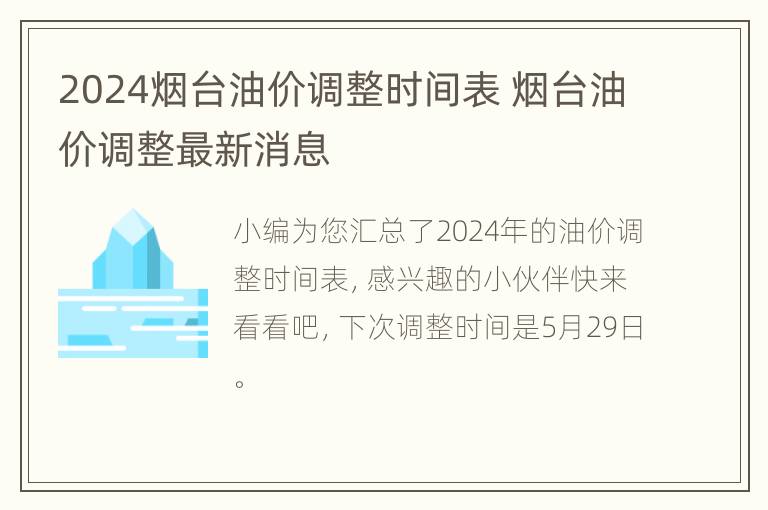 2024烟台油价调整时间表 烟台油价调整最新消息

小编为您汇总了2024年的油价调整时间表, 感兴趣的小伙伴快来看看吧, 下次调整时间是5月29日。